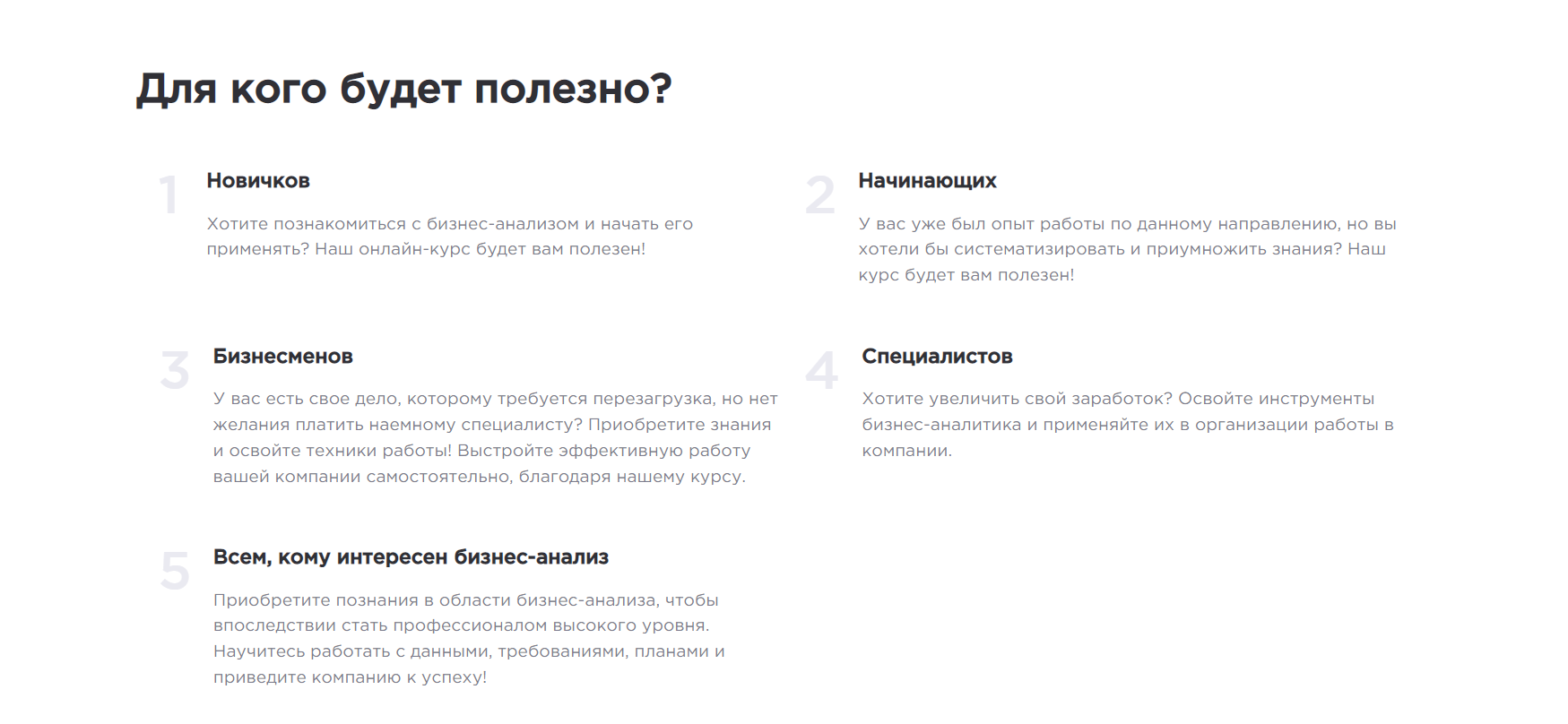 Для кого будет полезно?

1

Новичков

Хотите познакомиться с бизнес-анализом и начать его применять? Наш онлайн-курс будет вам полезен!

2

Начинающих

У вас уже был опыт работы по данному направлению, но вы хотели бы систематизировать и приумножить знания? Наш курс будет вам полезен!

3

Бизнесменов

У вас есть свое дело, которому требуется перезагрузка, но нет желания платить наемному специалисту? Приобретите знания и освойте техники работы! Выстройте эффективную работу вашей компании самостоятельно, благодаря нашему курсу.

4

Специалистов

Хотите увеличить свой заработок? Освойте инструменты бизнес-аналитика и применяйте их в организации работы в компании.

5

Всем, кому интересен бизнес-анализ

Приобретите познания в области бизнес-анализа, чтобы впоследствии стать профессионалом высокого уровня. Научитесь работать с данными, требованиями, планами и приведите компанию к успеху!